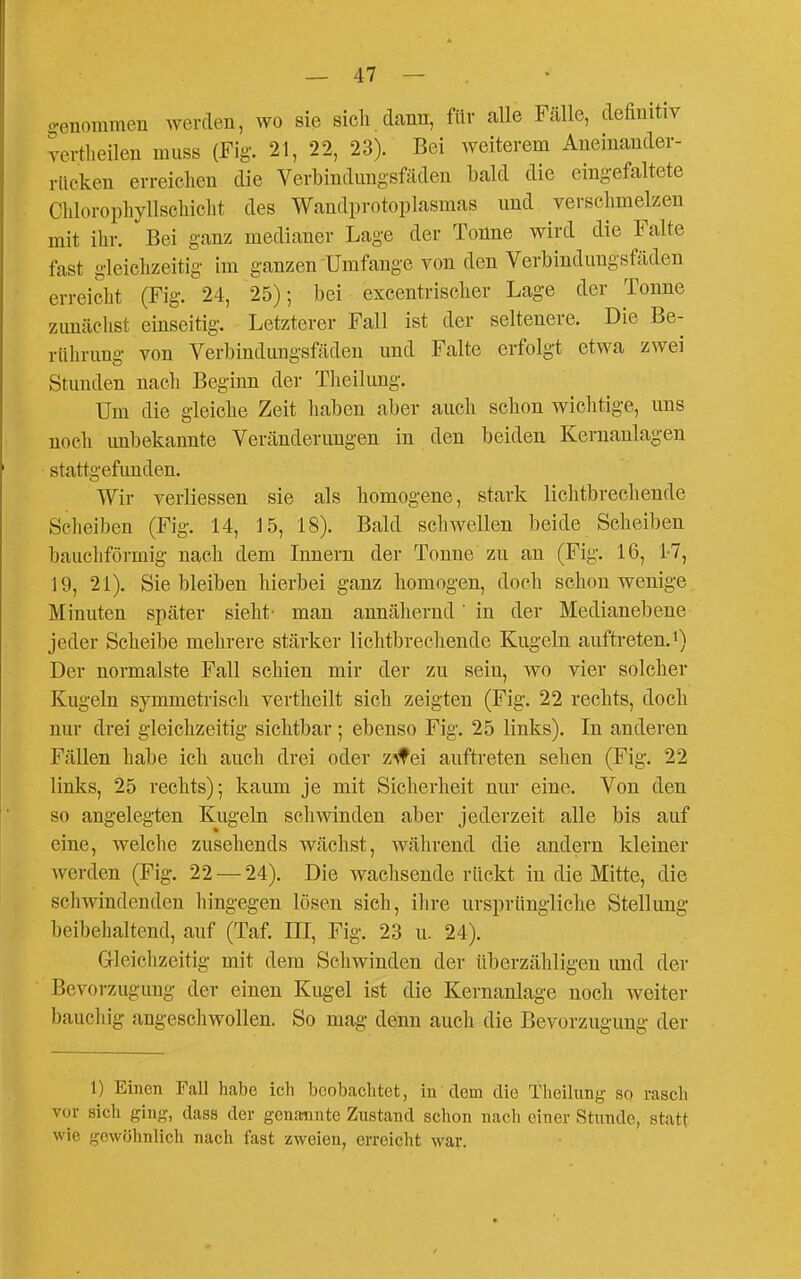 — 47 —

genommen werden, wo sie sich dann, für alle Fälle, definitiv vertheilen muss (Fig. 21, 22, 23). Bei weiterem Aneinanderrücken erreichen die Verbindungsfäden bald die eingefaltete Chlorophyllschicht des Wandprotoplasmas und verschmelzen mit ihr. Bei ganz medianer Lage der Tonne wird die Falte fast gleichzeitig im ganzen Umfange von den Verbindungsfäden erreicht (Fig. 24, 25); bei excentrischer Lage der Tonne zunächst einseitig. Letzterer Fall ist der seltenere. Die Berührung von Verbindungsfäden und Falte erfolgt etwa zwei Stunden nach Beginn der Theilung.

Um die gleiche Zeit haben aber auch schon wichtige, uns noch unbekannte Veränderungen in den beiden Kernanlagen stattgefunden.

Wir verliessen sie als homogene, stark lichtbrechende Scheiben (Fig. 14, 15, 18). Bald schwellen beide Scheiben bauchförmig nach dem Innern der Tonne zu an (Fig. 16, 17, 19, 21). Sie bleiben hierbei ganz homogen, doch schon wenige Minuten später sieht man annähernd in der Medianebene jeder Scheibe mehrere stärker lichtbrechende Kugeln auftreten.¹) Der normalste Fall schien mir der zu sein, wo vier solcher Kugeln symmetrisch vertheilt sich zeigten (Fig. 22 rechts, doch nur drei gleichzeitig sichtbar; ebenso Fig. 25 links). In anderen Fällen habe ich auch drei oder zwei auftreten sehen (Fig. 22 links, 25 rechts); kaum je mit Sicherheit nur eine. Von den so angelegten Kugeln schwinden aber jederzeit alle bis auf eine, welche zusehends wächst, während die andern kleiner werden (Fig. 22—24). Die wachsende rückt in die Mitte, die schwindenden hingegen lösen sich, ihre ursprüngliche Stellung beibehaltend, auf (Taf. III, Fig. 23 u. 24).

Gleichzeitig mit dem Schwinden der überzähligen und der Bevorzugung der einen Kugel ist die Kernanlage noch weiter bauchig angeschwollen. So mag denn auch die Bevorzugung der

1) Einen Fall habe ich beobachtet, in dem die Theilung so rasch vor sich ging, dass der genannte Zustand schon nach einer Stunde, statt wie gewöhnlich nach fast zweien, erreicht war.